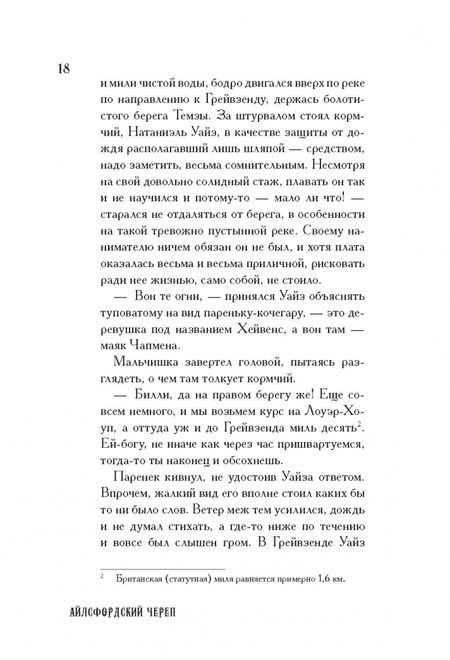 18

и мили чистой воды, бодро двигался вверх по реке по направлению к Грейвзенду, держась болотистого берега Темзы. За штурвалом стоял кормчий, Натаниэль Уайз, в качестве защиты от дождя располагавший лишь шляпой — средством, надо заметить, весьма сомнительным. Несмотря на свой довольно солидный стаж, плавать он так и не научился и потому-то — мало ли что! — старался не отдаляться от берега, в особенности на такой тревожно пустынной реке. Своему нанимателю ничем обязан он не был, и хотя плата оказалась весьма и весьма приличной, рисковать ради нее жизнью, само собой, не стоило.

— Вон те огни, — принялся Уайз объяснять туповатому на вид пареньку-кочегару, — это деревушка под названием Хейвенс, а вон там — маяк Чапмена.

Мальчишка завертел головой, пытаясь разглядеть, о чем там толкует кормчий.

— Билли, да на правом берегу же! Еще совсем немного, и мы возьмем курс на Лоуэр-Хоуп, а оттуда уж и до Грейвзенда миль десять$^2$. Ей-богу, не иначе как через час пришвартуемся, тогда-то ты наконец и обсохнешь.

Паренек кивнул, не удостоив Уайза ответом. Впрочем, жалкий вид его вполне стоил каких бы то ни было слов. Ветер меж тем усилился, дождь и не думал стихать, а где-то ниже по течению и вовсе был слышен гром. В Грейвзенде Уайз

$^2$ Британская (статутная) миля равняется примерно 1,6 км.

АЙЛСФОРДСКИЙ ЧЕРЕП